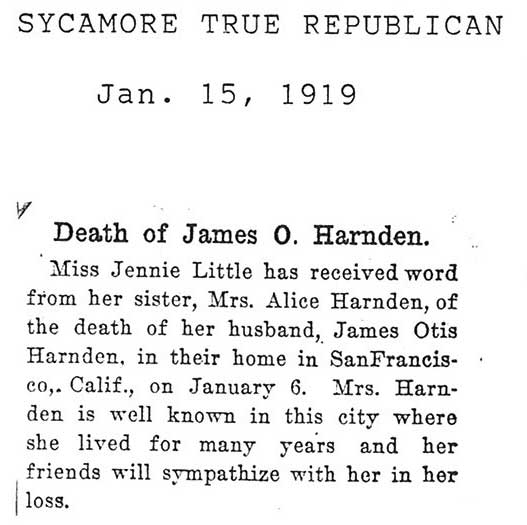 SYCAMORE TRUE REPUBLICAN

Jan. 15, 1919

Death of James O. Harnden.

Miss Jennie Little has received word from her sister, Mrs. Alice Harnden, of the death of her husband, James Otis Harnden, in their home in SanFrancisco,. Calif., on January 6. Mrs. Harnden is well known in this city where she lived for many years and her friends will sympathize with her in her loss.